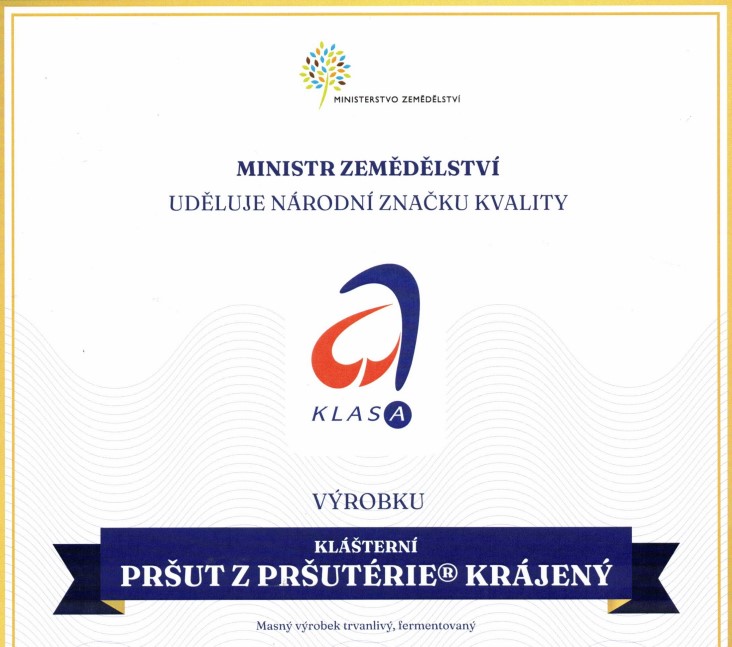 MINISTERSTVO ZEMĚDĚLSTVÍ

MINISTR ZEMĚDĚLSTVÍ
UDĚLUJE NÁRODNÍ ZNAČKU KVALITY

KLASA

VÝROBKU

KLÁŠTERNÍ
PRŠUT Z PRŠUTÉRIE® KRÁJENÝ

Masný výrobek trvanlivý, fermentovaný